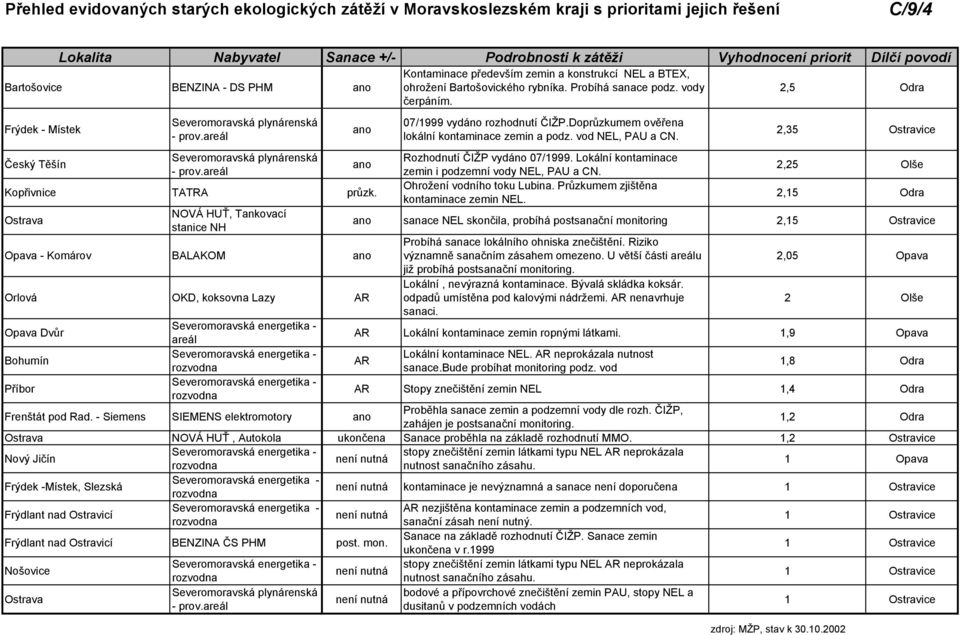 Přehled evidovaných starých ekologických zátěží v Moravskoslezském kraji s prioritami jejich řešení C/9/4

| Lokalita | Nabyvatel | Sanace +/- | Podrobnosti k zátěži | Vyhodnocení priorit | Dílčí povodí |
|---|---|---|---|---|---|
| Bartošovice | BENZINA - DS PHM | ano | Kontaminace především zemin a konstrukcí NEL a BTEX, ohrožení Bartošovického rybníka. Probíhá sanace podz. vody čerpáním. | 2,5 | Odra |
| Frýdek - Místek | Severomoravská plynárenská - prov.areál | ano | 07/1999 vydáno rozhodnutí ČIŽP.Doprůzkumem ověřena lokální kontaminace zemin a podz. vod NEL, PAU a CN. | 2,35 | Ostravice |
| Český Těšín | Severomoravská plynárenská - prov.areál | ano | Rozhodnutí ČIŽP vydáno 07/1999. Lokální kontaminace zemin i podzemní vody NEL, PAU a CN. | 2,25 | Olše |
| Kopřivnice | TATRA | průzk. | Ohrožení vodního toku Lubina. Průzkumem zjištěna kontaminace zemin NEL. | 2,15 | Odra |
| Ostrava | NOVÁ HUŤ, Tankovací stanice NH | ano | sanace NEL skončila, probíhá postsanační monitoring | 2,15 | Ostravice |
| Opava - Komárov | BALAKOM | ano | Probíhá sanace lokálního ohniska znečištění. Riziko významně sanačním zásahem omezeno. U větší části areálu již probíhá postsanační monitoring. | 2,05 | Opava |
| Orlová | OKD, koksovna Lazy | AR | Lokální , nevýrazná kontaminace. Bývalá skládka koksár. odpadů umístěna pod kalovými nádržemi. AR nenavrhuje sanaci. | 2 | Olše |
| Opava Dvůr | Severomoravská energetika - areál | AR | Lokální kontaminace zemin ropnými látkami. | 1,9 | Opava |
| Bohumín | Severomoravská energetika - rozvodna | AR | Lokální kontaminace NEL. AR neprokázala nutnost sanace.Bude probíhat monitoring podz. vod | 1,8 | Odra |
| Příbor | Severomoravská energetika - rozvodna | AR | Stopy znečištění zemin NEL | 1,4 | Odra |
| Frenštát pod Rad. - Siemens | SIEMENS elektromotory | ano | Proběhla sanace zemin a podzemní vody dle rozh. ČIŽP, zahájen je postsanační monitoring. | 1,2 | Odra |
| Ostrava | NOVÁ HUŤ , Autokola | ukončena | Sanace proběhla na základě rozhodnutí MMO. | 1,2 | Ostravice |
| Nový Jičín | Severomoravská energetika - rozvodna | není nutná | stopy znečištění zemin látkami typu NEL AR neprokázala nutnost sanačního zásahu. | 1 | Opava |
| Frýdek -Místek, Slezská | Severomoravská energetika - rozvodna | není nutná | kontaminace je nevýznamná a sanace není doporučena | 1 | Ostravice |
| Frýdlant nad Ostravicí | Severomoravská energetika - rozvodna | není nutná | AR nezjištěna kontaminace zemin a podzemních vod, sanační zásah není nutný. | 1 | Ostravice |
| Frýdlant nad Ostravicí | BENZINA ČS PHM | post. mon. | Sanace na základě rozhodnutí ČIŽP. Sanace zemin ukončena v r.1999 | 1 | Ostravice |
| Nošovice | Severomoravská energetika - rozvodna | není nutná | stopy znečištění zemin látkami typu NEL AR neprokázala nutnost sanačního zásahu. | 1 | Ostravice |
| Ostrava | Severomoravská plynárenská - prov.areál | není nutná | bodové a přípovrchové znečištění zemin PAU, stopy NEL a dusitanů v podzemních vodách | 1 | Ostravice |

zdroj: MŽP, stav k 30.10.2002